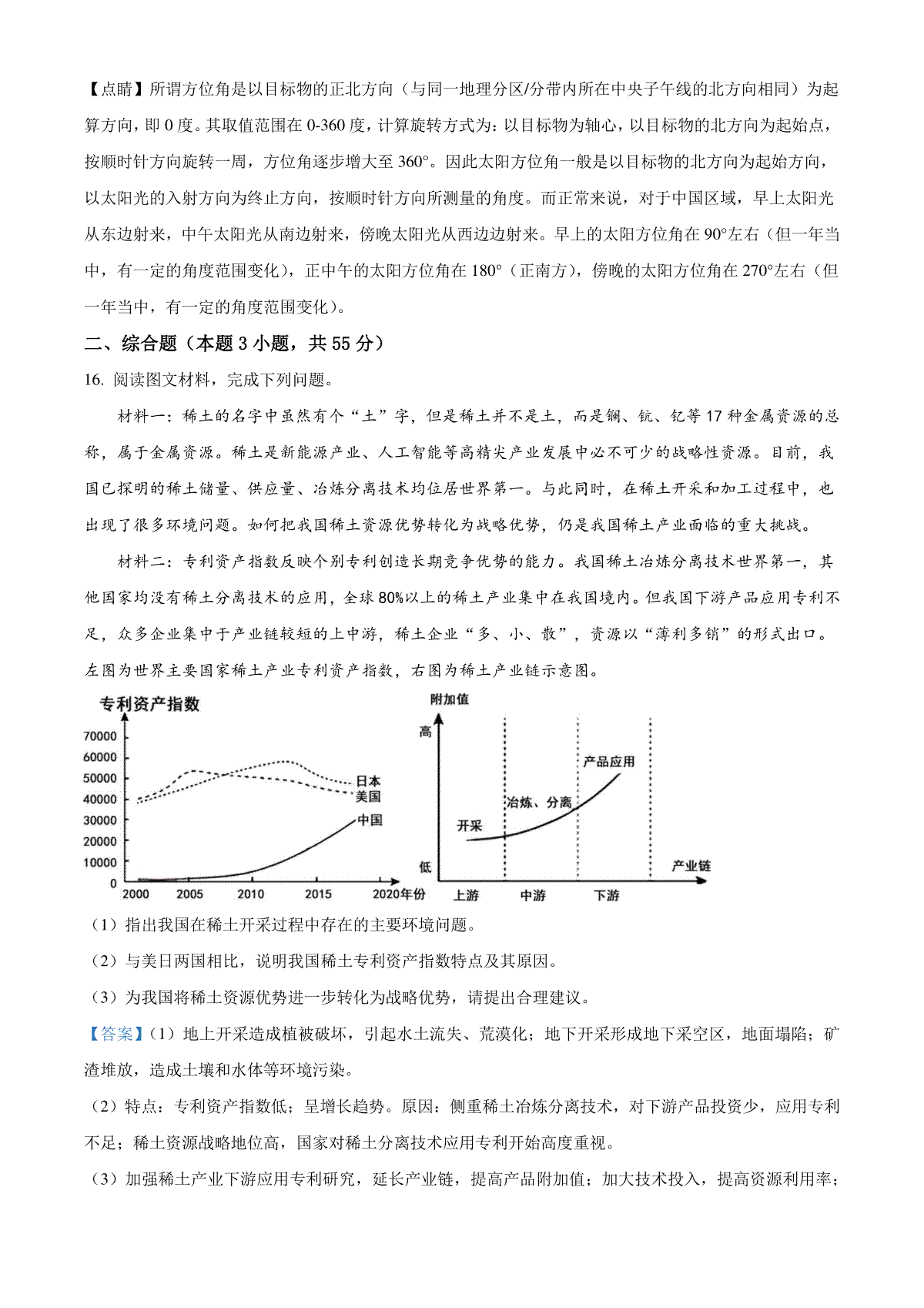 【点睛】所谓方位角是以目标物的正北方向（与同一地理分区/分带内所在中央子午线的北方向相同）为起算方向，即 0 度。其取值范围在 0-360 度，计算旋转方式为：以目标物为轴心，以目标物的北方向为起始点，按顺时针方向旋转一周，方位角逐步增大至 360°。因此太阳方位角一般是以目标物的北方向为起始方向，以太阳光的入射方向为终止方向，按顺时针方向所测量的角度。而正常来说，对于中国区域，早上太阳光从东边射来，中午太阳光从南边射来，傍晚太阳光从西边边射来。早上的太阳方位角在 90°左右（但一年当中，有一定的角度范围变化），正中午的太阳方位角在 180°（正南方），傍晚的太阳方位角在 270°左右（但一年当中，有一定的角度范围变化）。

二、综合题（本题 3 小题，共 55 分）

16. 阅读图文材料，完成下列问题。

材料一：稀土的名字中虽然有个“土”字，但是稀土并不是土，而是镧、钪、钇等 17 种金属资源的总称，属于金属资源。稀土是新能源产业、人工智能等高精尖产业发展中必不可少的战略性资源。目前，我国已探明的稀土储量、供应量、冶炼分离技术均位居世界第一。与此同时，在稀土开采和加工过程中，也出现了很多环境问题。如何把我国稀土资源优势转化为战略优势，仍是我国稀土产业面临的重大挑战。

材料二：专利资产指数反映个别专利创造长期竞争优势的能力。我国稀土冶炼分离技术世界第一，其他国家均没有稀土分离技术的应用，全球 80%以上的稀土产业集中在我国境内。但我国下游产品应用专利不足，众多企业集中于产业链较短的上中游，稀土企业“多、小、散”，资源以“薄利多销”的形式出口。左图为世界主要国家稀土产业专利资产指数，右图为稀土产业链示意图。

专利资产指数
70000
60000
50000
40000
30000
20000
10000
0
2000 2005 2010 2015 2020年份
日本
美国
中国

附加值
高
低
开采
冶炼、分离
产品应用
产业链
上游 中游 下游

（1）指出我国在稀土开采过程中存在的主要环境问题。

（2）与美日两国相比，说明我国稀土专利资产指数特点及其原因。

（3）为我国将稀土资源优势进一步转化为战略优势，请提出合理建议。

【答案】（1）地上开采造成植被破坏，引起水土流失、荒漠化；地下开采形成地下采空区，地面塌陷；矿渣堆放，造成土壤和水体等环境污染。

（2）特点：专利资产指数低；呈增长趋势。原因：侧重稀土冶炼分离技术，对下游产品投资少，应用专利不足；稀土资源战略地位高，国家对稀土分离技术应用专利开始高度重视。

（3）加强稀土产业下游应用专利研究，延长产业链，提高产品附加值；加大技术投入，提高资源利用率；